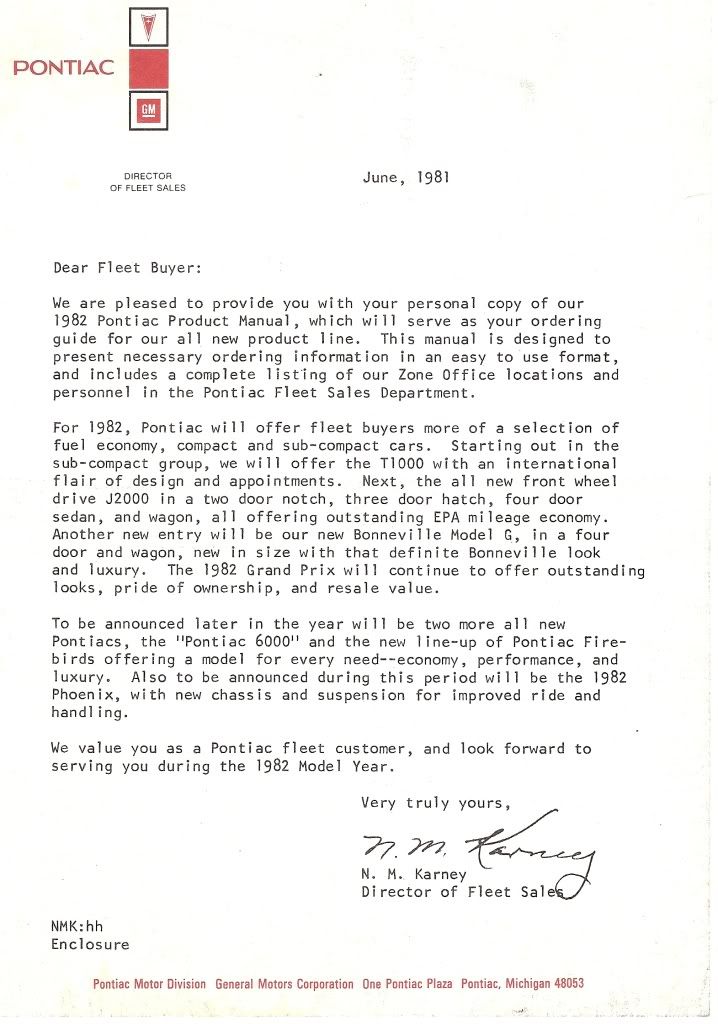 PONTIAC

GM

DIRECTOR
OF FLEET SALES

June, 1981

Dear Fleet Buyer:

We are pleased to provide you with your personal copy of our 1982 Pontiac Product Manual, which will serve as your ordering guide for our all new product line. This manual is designed to present necessary ordering information in an easy to use format, and includes a complete listing of our Zone Office locations and personnel in the Pontiac Fleet Sales Department.

For 1982, Pontiac will offer fleet buyers more of a selection of fuel economy, compact and sub-compact cars. Starting out in the sub-compact group, we will offer the T1000 with an international flair of design and appointments. Next, the all new front wheel drive J2000 in a two door notch, three door hatch, four door sedan, and wagon, all offering outstanding EPA mileage economy. Another new entry will be our new Bonneville Model G, in a four door and wagon, new in size with that definite Bonneville look and luxury. The 1982 Grand Prix will continue to offer outstanding looks, pride of ownership, and resale value.

To be announced later in the year will be two more all new Pontiacs, the "Pontiac 6000" and the new line-up of Pontiac Firebirds offering a model for every need--economy, performance, and luxury. Also to be announced during this period will be the 1982 Phoenix, with new chassis and suspension for improved ride and handling.

We value you as a Pontiac fleet customer, and look forward to serving you during the 1982 Model Year.

Very truly yours,

N. M. Karney

N. M. Karney
Director of Fleet Sales

NMK:hh
Enclosure

Pontiac Motor Division General Motors Corporation One Pontiac Plaza Pontiac, Michigan 48053